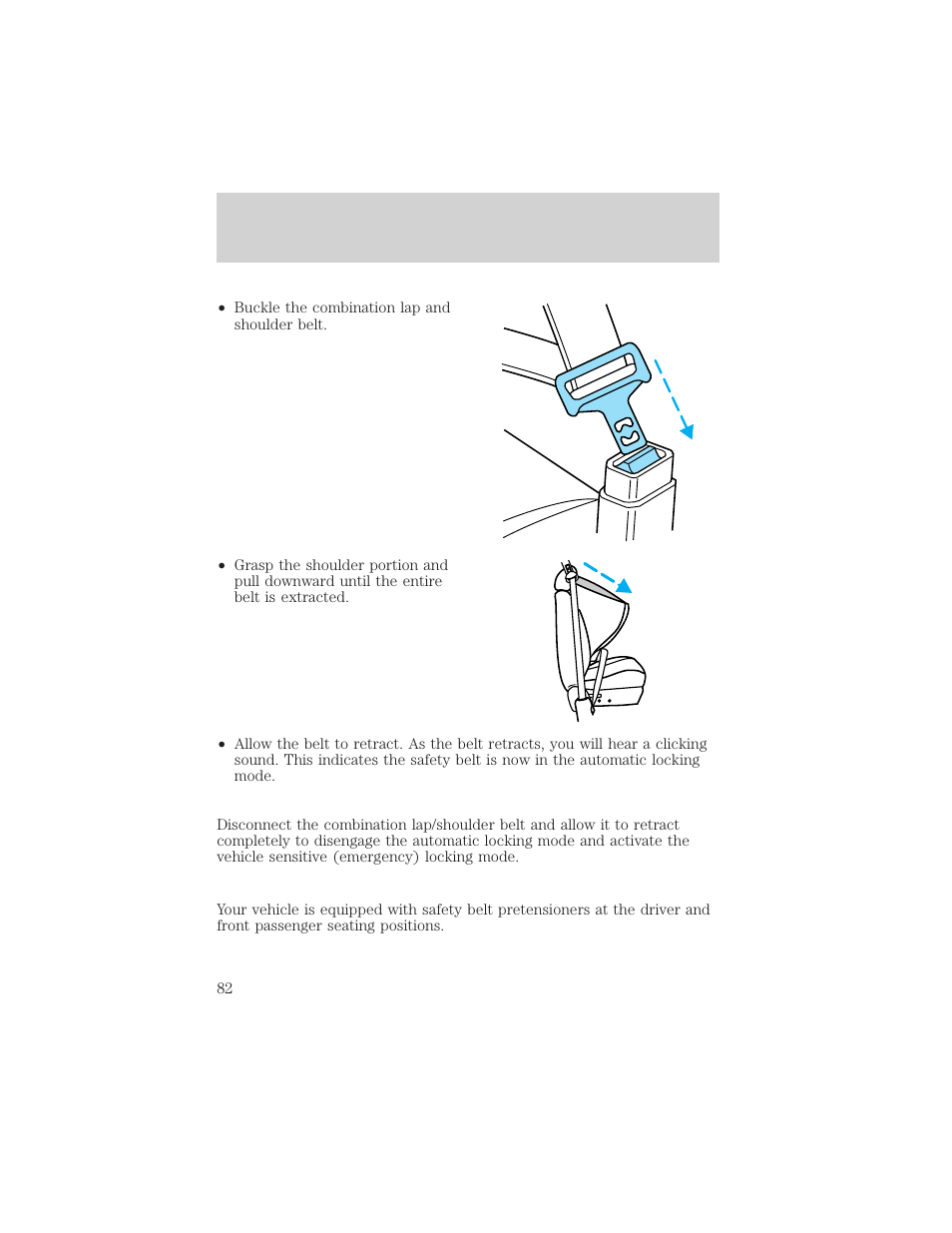 • Buckle the combination lap and shoulder belt.

• Grasp the shoulder portion and pull downward until the entire belt is extracted.

• Allow the belt to retract. As the belt retracts, you will hear a clicking sound. This indicates the safety belt is now in the automatic locking mode.

Disconnect the combination lap/shoulder belt and allow it to retract completely to disengage the automatic locking mode and activate the vehicle sensitive (emergency) locking mode.

Your vehicle is equipped with safety belt pretensioners at the driver and front passenger seating positions.

82